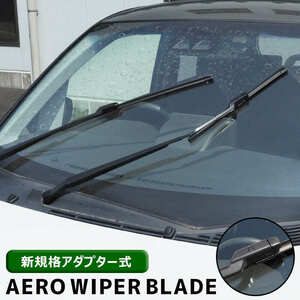 新規格アダプター式

AERO WIPER BLADE